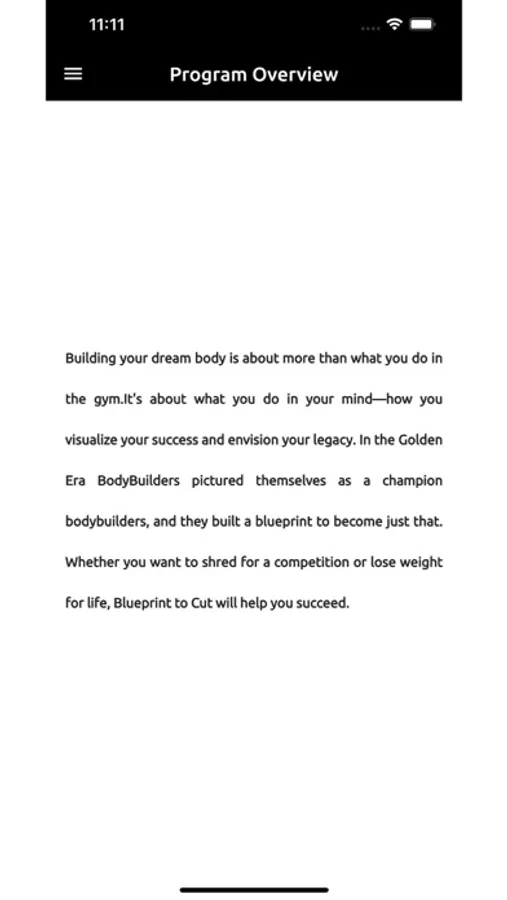 11:11

Program Overview

Building your dream body is about more than what you do in the gym.It's about what you do in your mind—how you visualize your success and envision your legacy. In the Golden Era BodyBuilders pictured themselves as a champion bodybuilders, and they built a blueprint to become just that. Whether you want to shred for a competition or lose weight for life, Blueprint to Cut will help you succeed.